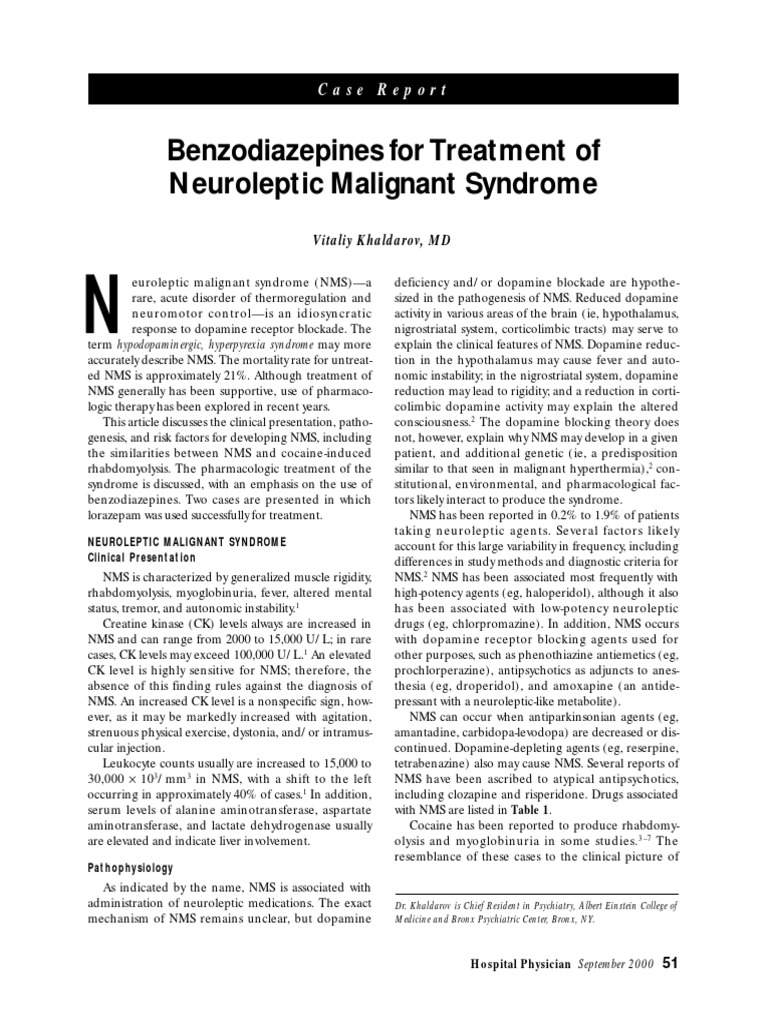 Case Report

Benzodiazepines for Treatment of Neuroleptic Malignant Syndrome

Vitaliy Khaldarov, MD

Neuroleptic malignant syndrome (NMS)—a rare, acute disorder of thermoregulation and neuromotor control—is an idiosyncratic response to dopamine receptor blockade. The term hypodopaminergic, hyperpyrexia syndrome may more accurately describe NMS. The mortality rate for untreated NMS is approximately 21%. Although treatment of NMS generally has been supportive, use of pharmacologic therapy has been explored in recent years.

This article discusses the clinical presentation, pathogenesis, and risk factors for developing NMS, including the similarities between NMS and cocaine-induced rhabdomyolysis. The pharmacologic treatment of the syndrome is discussed, with an emphasis on the use of benzodiazepines. Two cases are presented in which lorazepam was used successfully for treatment.

NEUROLEPTIC MALIGNANT SYNDROME
Clinical Presentation

NMS is characterized by generalized muscle rigidity, rhabdomyolysis, myoglobinuria, fever, altered mental status, tremor, and autonomic instability.$^1$

Creatine kinase (CK) levels always are increased in NMS and can range from 2000 to 15,000 U/L; in rare cases, CK levels may exceed 100,000 U/L.$^1$ An elevated CK level is highly sensitive for NMS; therefore, the absence of this finding rules against the diagnosis of NMS. An increased CK level is a nonspecific sign, however, as it may be markedly increased with agitation, strenuous physical exercise, dystonia, and/or intramuscular injection.

Leukocyte counts usually are increased to 15,000 to $30,000 \times 10^3/mm^3$ in NMS, with a shift to the left occurring in approximately 40% of cases.$^1$ In addition, serum levels of alanine aminotransferase, aspartate aminotransferase, and lactate dehydrogenase usually are elevated and indicate liver involvement.

Pathophysiology

As indicated by the name, NMS is associated with administration of neuroleptic medications. The exact mechanism of NMS remains unclear, but dopamine deficiency and/or dopamine blockade are hypothesized in the pathogenesis of NMS. Reduced dopamine activity in various areas of the brain (ie, hypothalamus, nigrostriatal system, corticolimbic tracts) may serve to explain the clinical features of NMS. Dopamine reduction in the hypothalamus may cause fever and autonomic instability; in the nigrostriatal system, dopamine reduction may lead to rigidity; and a reduction in corticolimbic dopamine activity may explain the altered consciousness.$^2$ The dopamine blocking theory does not, however, explain why NMS may develop in a given patient, and additional genetic (ie, a predisposition similar to that seen in malignant hyperthermia),$^2$ constitutional, environmental, and pharmacological factors likely interact to produce the syndrome.

NMS has been reported in 0.2% to 1.9% of patients taking neuroleptic agents. Several factors likely account for this large variability in frequency, including differences in study methods and diagnostic criteria for NMS.$^2$ NMS has been associated most frequently with high-potency agents (eg, haloperidol), although it also has been associated with low-potency neuroleptic drugs (eg, chlorpromazine). In addition, NMS occurs with dopamine receptor blocking agents used for other purposes, such as phenothiazine antiemetics (eg, prochlorperazine), antipsychotics as adjuncts to anesthesia (eg, droperidol), and amoxapine (an antidepressant with a neuroleptic-like metabolite).

NMS can occur when antiparkinsonian agents (eg, amantadine, carbidopa-levodopa) are decreased or discontinued. Dopamine-depleting agents (eg, reserpine, tetrabenazine) also may cause NMS. Several reports of NMS have been ascribed to atypical antipsychotics, including clozapine and risperidone. Drugs associated with NMS are listed in Table 1.

Cocaine has been reported to produce rhabdomyolysis and myoglobinuria in some studies.$^{3-7}$ The resemblance of these cases to the clinical picture of

Dr. Khaldarov is Chief Resident in Psychiatry, Albert Einstein College of Medicine and Bronx Psychiatric Center, Bronx, NY.

Hospital Physician September 2000 51